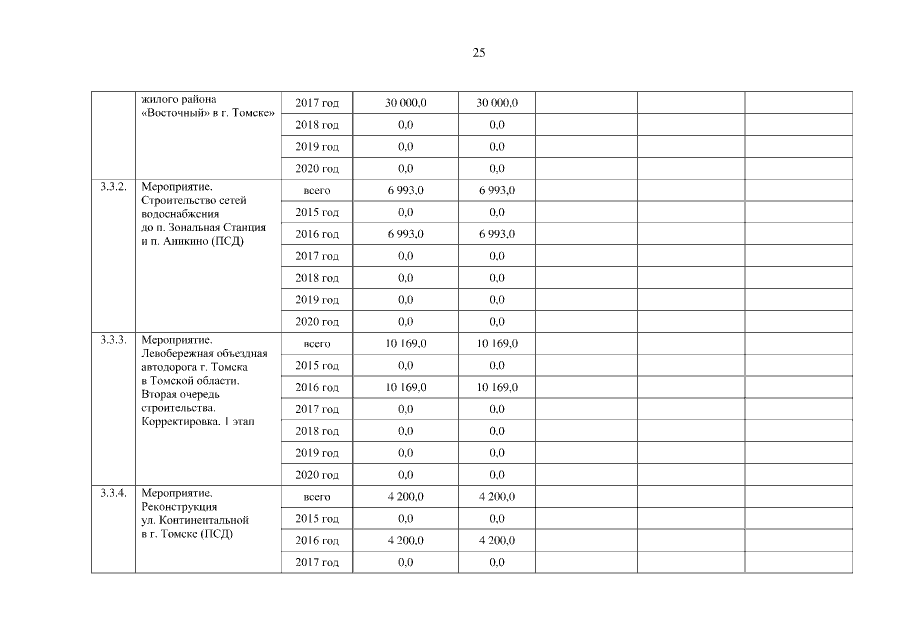 25

|  |  |  |  |  |  |  |  |
|---|---|---|---|---|---|---|---|
|  | жилого района «Восточный» в г. Томске» | 2017 год | 30 000,0 | 30 000,0 |  |  |  |
|  |  | 2018 год | 0,0 | 0,0 |  |  |  |
|  |  | 2019 год | 0,0 | 0,0 |  |  |  |
|  |  | 2020 год | 0,0 | 0,0 |  |  |  |
| 3.3.2. | Мероприятие. Строительство сетей водоснабжения до п. Зональная Станция и п. Аникино (ПСД) | всего | 6 993,0 | 6 993,0 |  |  |  |
|  |  | 2015 год | 0,0 | 0,0 |  |  |  |
|  |  | 2016 год | 6 993,0 | 6 993,0 |  |  |  |
|  |  | 2017 год | 0,0 | 0,0 |  |  |  |
|  |  | 2018 год | 0,0 | 0,0 |  |  |  |
|  |  | 2019 год | 0,0 | 0,0 |  |  |  |
|  |  | 2020 год | 0,0 | 0,0 |  |  |  |
| 3.3.3. | Мероприятие. Левобережная объездная автодорога г. Томска в Томской области. Вторая очередь строительства. Корректировка. 1 этап | всего | 10 169,0 | 10 169,0 |  |  |  |
|  |  | 2015 год | 0,0 | 0,0 |  |  |  |
|  |  | 2016 год | 10 169,0 | 10 169,0 |  |  |  |
|  |  | 2017 год | 0,0 | 0,0 |  |  |  |
|  |  | 2018 год | 0,0 | 0,0 |  |  |  |
|  |  | 2019 год | 0,0 | 0,0 |  |  |  |
|  |  | 2020 год | 0,0 | 0,0 |  |  |  |
| 3.3.4. | Мероприятие. Реконструкция ул. Континентальной в г. Томске (ПСД) | всего | 4 200,0 | 4 200,0 |  |  |  |
|  |  | 2015 год | 0,0 | 0,0 |  |  |  |
|  |  | 2016 год | 4 200,0 | 4 200,0 |  |  |  |
|  |  | 2017 год | 0,0 | 0,0 |  |  |  |